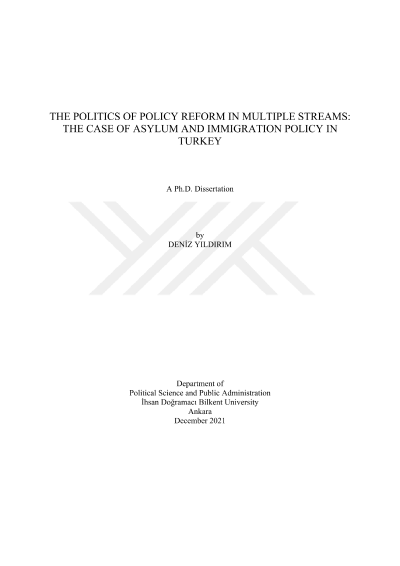 THE POLITICS OF POLICY REFORM IN MULTIPLE STREAMS: THE CASE OF ASYLUM AND IMMIGRATION POLICY IN TURKEY

A Ph.D. Dissertation

by
DENİZ YILDIRIM

Department of
Political Science and Public Administration
İhsan Doğramacı Bilkent University
Ankara
December 2021